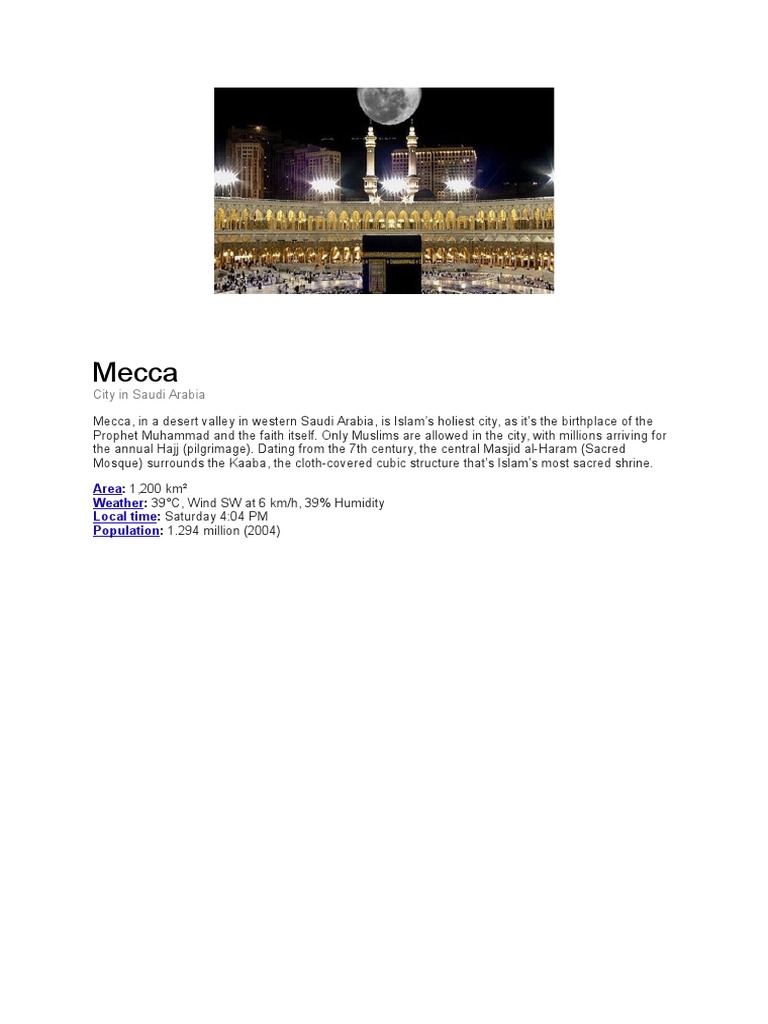 Mecca
City in Saudi Arabia

Mecca, in a desert valley in western Saudi Arabia, is Islam's holiest city, as it's the birthplace of the Prophet Muhammad and the faith itself. Only Muslims are allowed in the city, with millions arriving for the annual Hajj (pilgrimage). Dating from the 7th century, the central Masjid al-Haram (Sacred Mosque) surrounds the Kaaba, the cloth-covered cubic structure that's Islam's most sacred shrine.

Area: 1,200 km²
Weather: 39°C, Wind SW at 6 km/h, 39% Humidity
Local time: Saturday 4:04 PM
Population: 1.294 million (2004)